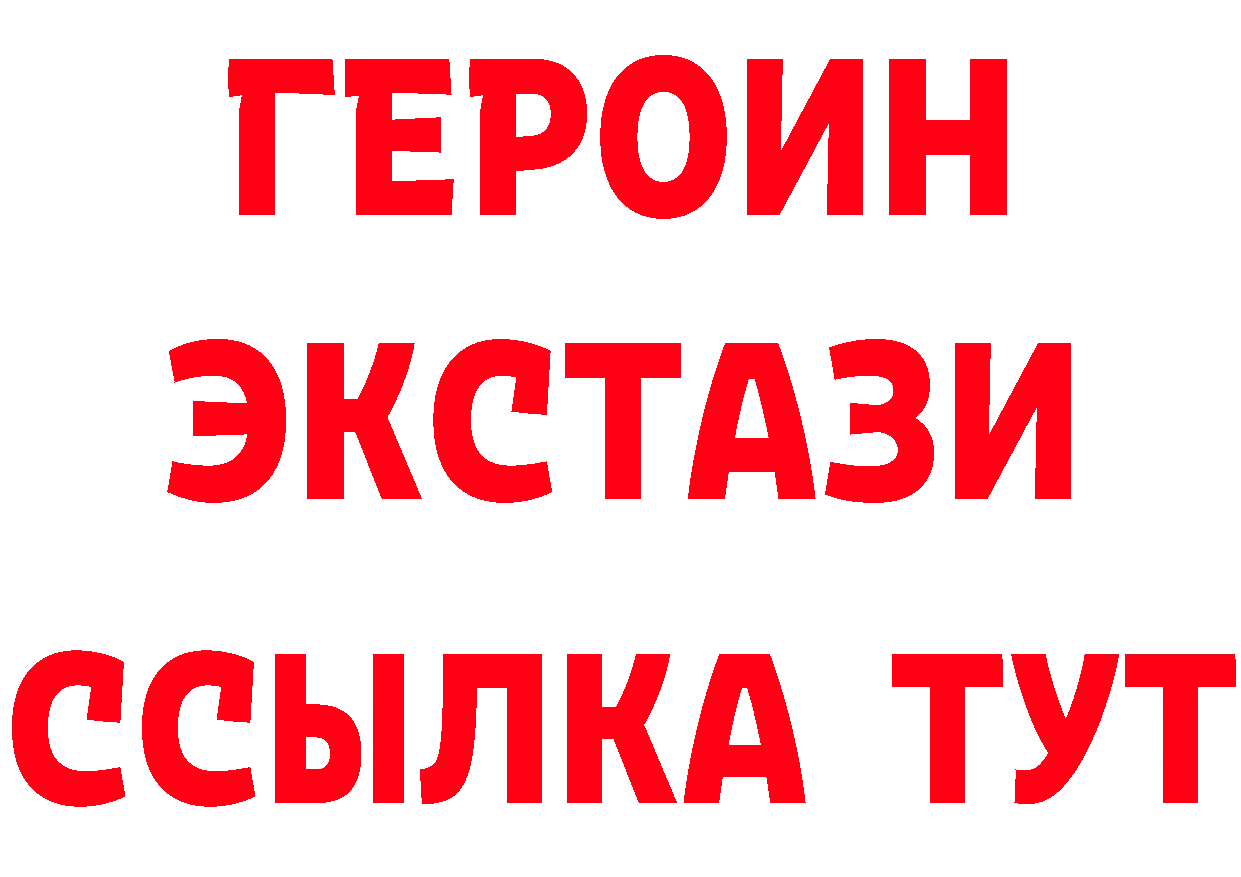 ГЕРОИН
ЭКСТАЗИ
ССЫЛКА ТУТ